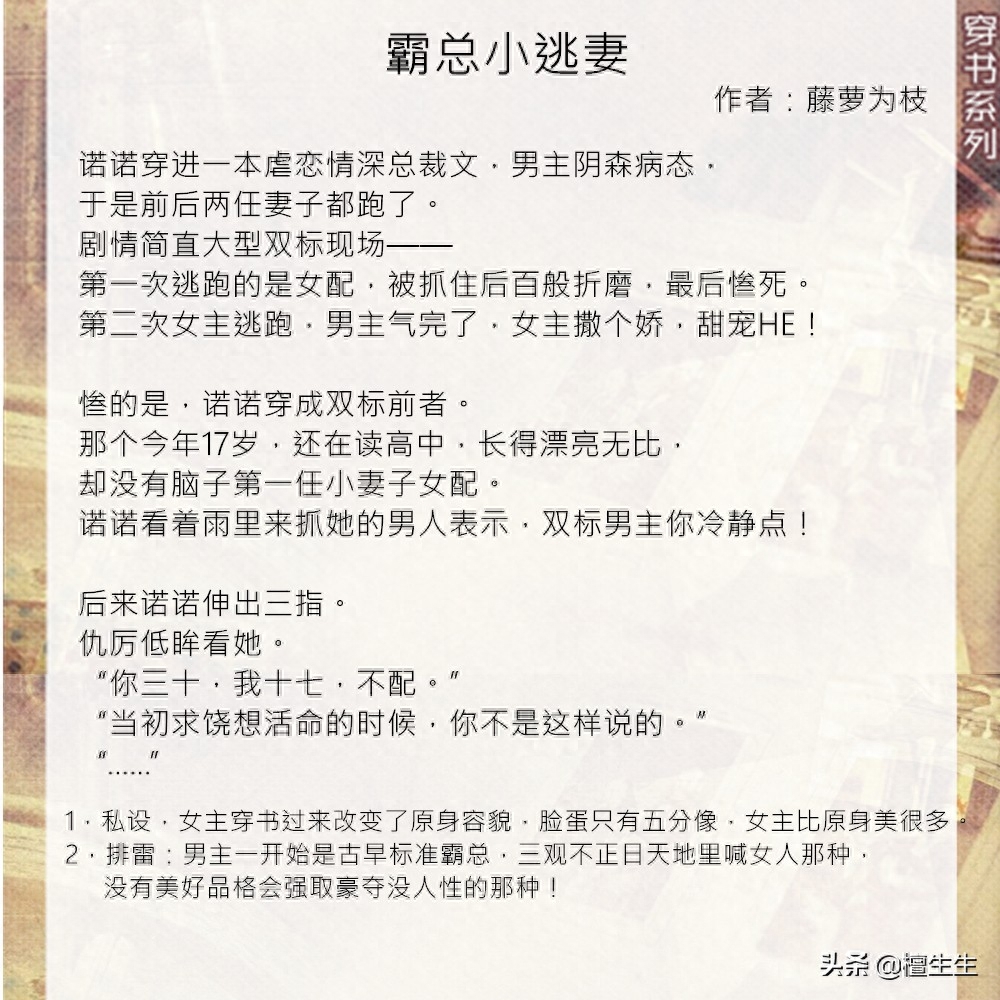 霸总小逃妻

作者：藤萝为枝

穿书系列

诺诺穿进一本虐恋情深总裁文，男主阴森病态，
于是前后两任妻子都跑了。
剧情简直大型双标现场——
第一次逃跑的是女配，被抓住后百般折磨，最后惨死。
第二次女主逃跑，男主气完了，女主撒个娇，甜宠HE！

惨的是，诺诺穿成双标前者。
那个今年17岁，还在读高中，长得漂亮无比，
却没有脑子第一任小妻子女配。
诺诺看着雨里来抓她的男人表示，双标男主你冷静点！

后来诺诺伸出三指。
仇厉低眸看她。
“你三十，我十七，不配。”
“当初求饶想活命的时候，你不是这样说的。”
“……”

1，私设，女主穿书过来改变了原身容貌，脸蛋只有五分像，女主比原身美很多。
2，排雷：男主一开始是古早标准霸总，三观不正日天地里喊女人那种，
没有美好品格会强取豪夺没人性的那种！

头条 @檀生生